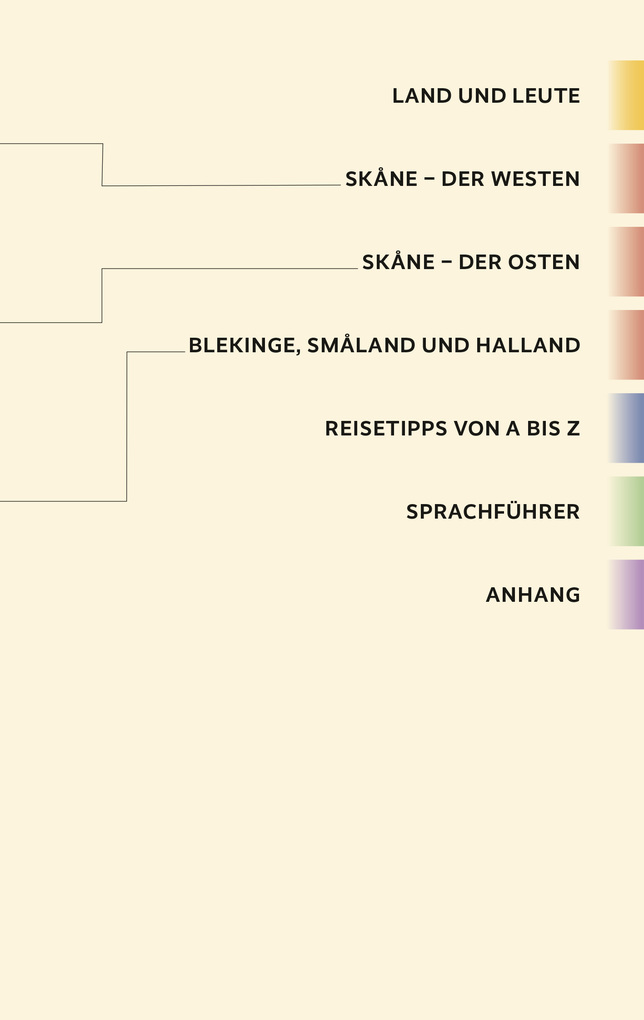 LAND UND LEUTE

SKÅNE – DER WESTEN

SKÅNE – DER OSTEN

BLEKINGE, SMÅLAND UND HALLAND

REISETIPPS VON A BIS Z

SPRACHFÜHRER

ANHANG